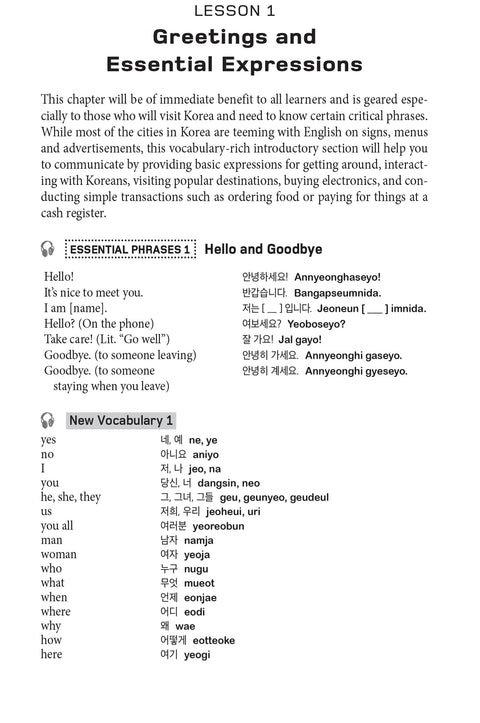 LESSON 1

Greetings and Essential Expressions

This chapter will be of immediate benefit to all learners and is geared especially to those who will visit Korea and need to know certain critical phrases. While most of the cities in Korea are teeming with English on signs, menus and advertisements, this vocabulary-rich introductory section will help you to communicate by providing basic expressions for getting around, interacting with Koreans, visiting popular destinations, buying electronics, and conducting simple transactions such as ordering food or paying for things at a cash register.

ESSENTIAL PHRASES 1 Hello and Goodbye

| | |
|---|---|
| Hello! | 안녕하세요! Annyeonghaseyo! |
| It's nice to meet you. | 반갑습니다. Bangapseumnida. |
| I am [name]. | 저는 [ __ ] 입니다. Jeoneun [ ___ ] imnida. |
| Hello? (On the phone) | 여보세요? Yeoboseyo? |
| Take care! (Lit. "Go well") | 잘 가요! Jal gayo! |
| Goodbye. (to someone leaving) | 안녕히 가세요. Annyeonghi gaseyo. |
| Goodbye. (to someone staying when you leave) | 안녕히 계세요. Annyeonghi gyeseyo. |

New Vocabulary 1

| | |
|---|---|
| yes | 네, 예 ne, ye |
| no | 아니요 aniyo |
| I | 저, 나 jeo, na |
| you | 당신, 너 dangsin, neo |
| he, she, they | 그, 그녀, 그들 geu, geunyeo, geudeul |
| us | 저희, 우리 jeoheui, uri |
| you all | 여러분 yeoreobun |
| man | 남자 namja |
| woman | 여자 yeoja |
| who | 누구 nugu |
| what | 무엇 mueot |
| when | 언제 eonjae |
| where | 어디 eodi |
| why | 왜 wae |
| how | 어떻게 eotteoke |
| here | 여기 yeogi |